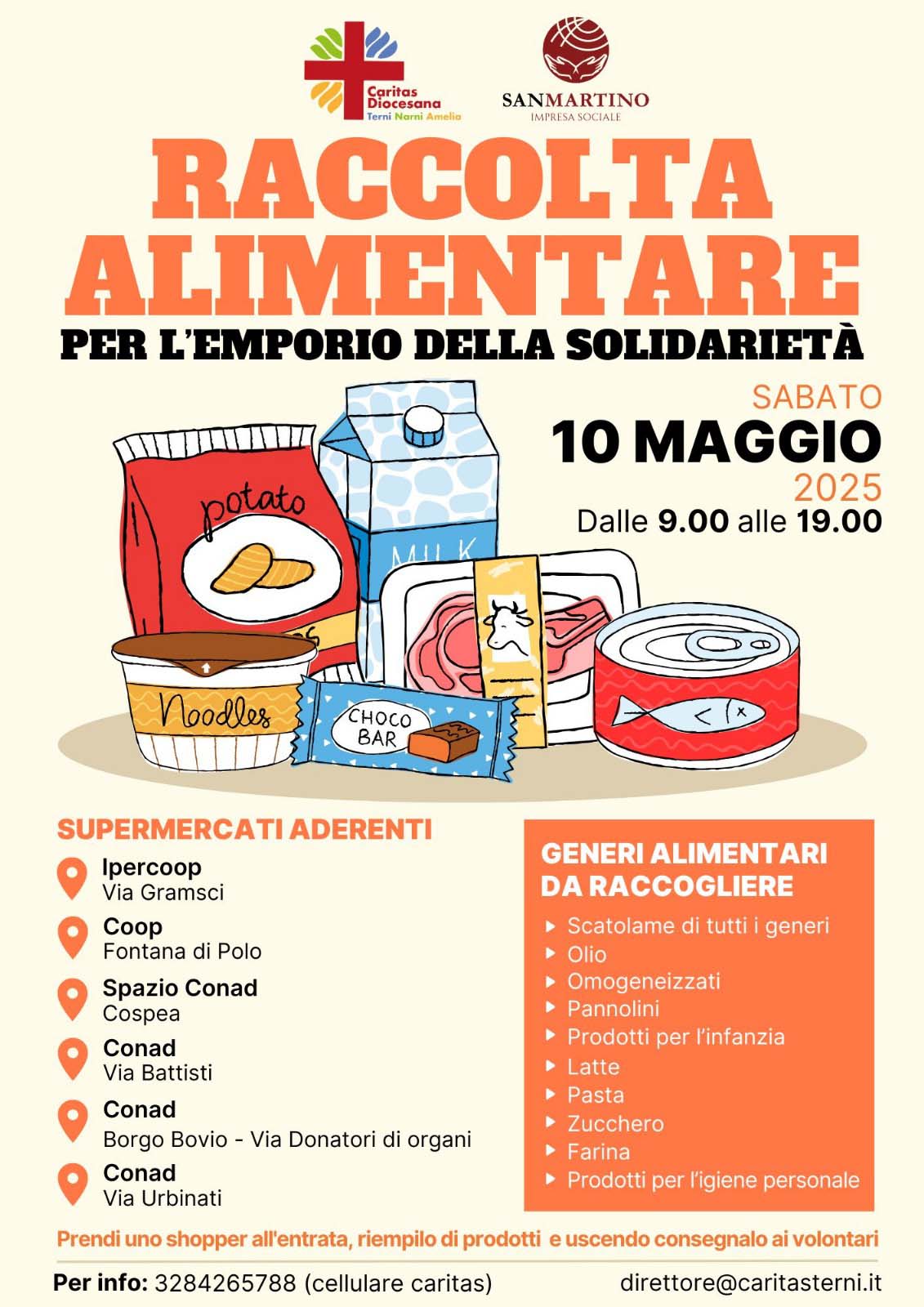 Caritas Diocesana
Terni Narni Amelia

SANMARTINO
IMPRESA SOCIALE

RACCOLTA ALIMENTARE

PER L'EMPORIO DELLA SOLIDARIETÀ

SABATO
10 MAGGIO
2025
Dalle 9.00 alle 19.00

potato

MILK

Noodles

CHOCO BAR

SUPERMERCATI ADERENTI

Ipercoop
Via Gramsci

Coop
Fontana di Polo

Spazio Conad
Cospea

Conad
Via Battisti

Conad
Borgo Bovio - Via Donatori di organi

Conad
Via Urbinati

GENERI ALIMENTARI DA RACCOGLIERE

▸ Scatolame di tutti i generi
▸ Olio
▸ Omogeneizzati
▸ Pannolini
▸ Prodotti per l'infanzia
▸ Latte
▸ Pasta
▸ Zucchero
▸ Farina
▸ Prodotti per l'igiene personale

Prendi uno shopper all'entrata, riempilo di prodotti e uscendo consegnalo ai volontari

Per info: 3284265788 (cellulare caritas)

direttore@caritasterni.it